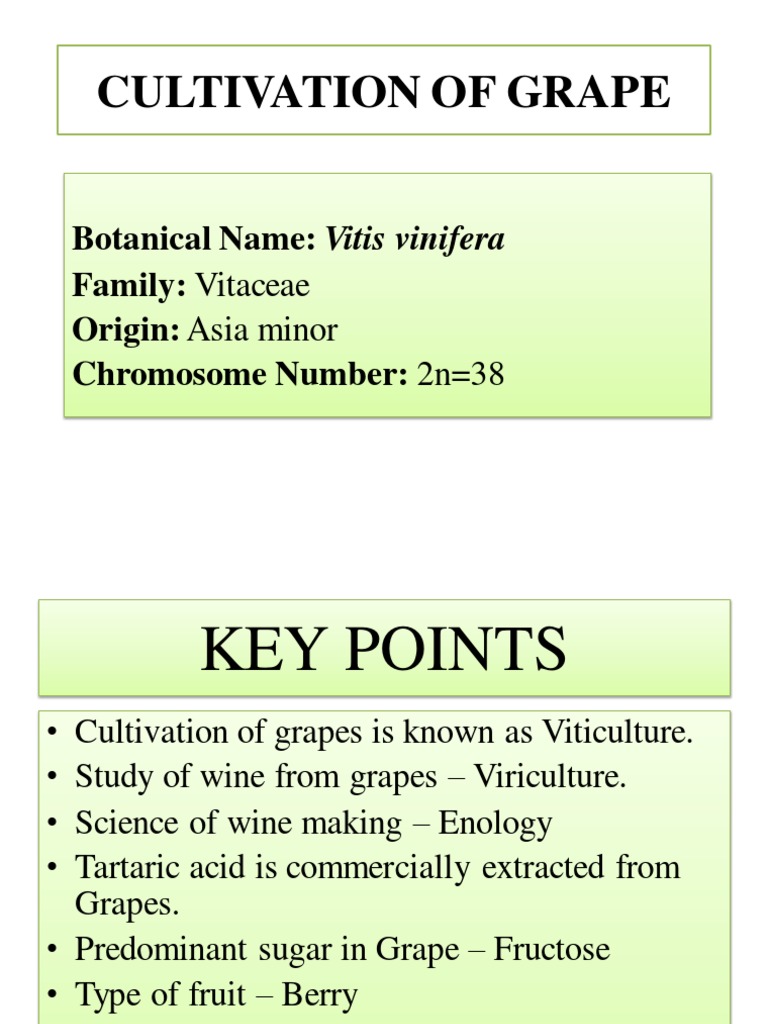 CULTIVATION OF GRAPE

Botanical Name: Vitis vinifera
Family: Vitaceae
Origin: Asia minor
Chromosome Number: 2n=38

KEY POINTS

• Cultivation of grapes is known as Viticulture.
• Study of wine from grapes – Viriculture.
• Science of wine making – Enology
• Tartaric acid is commercially extracted from Grapes.
• Predominant sugar in Grape – Fructose
• Type of fruit – Berry